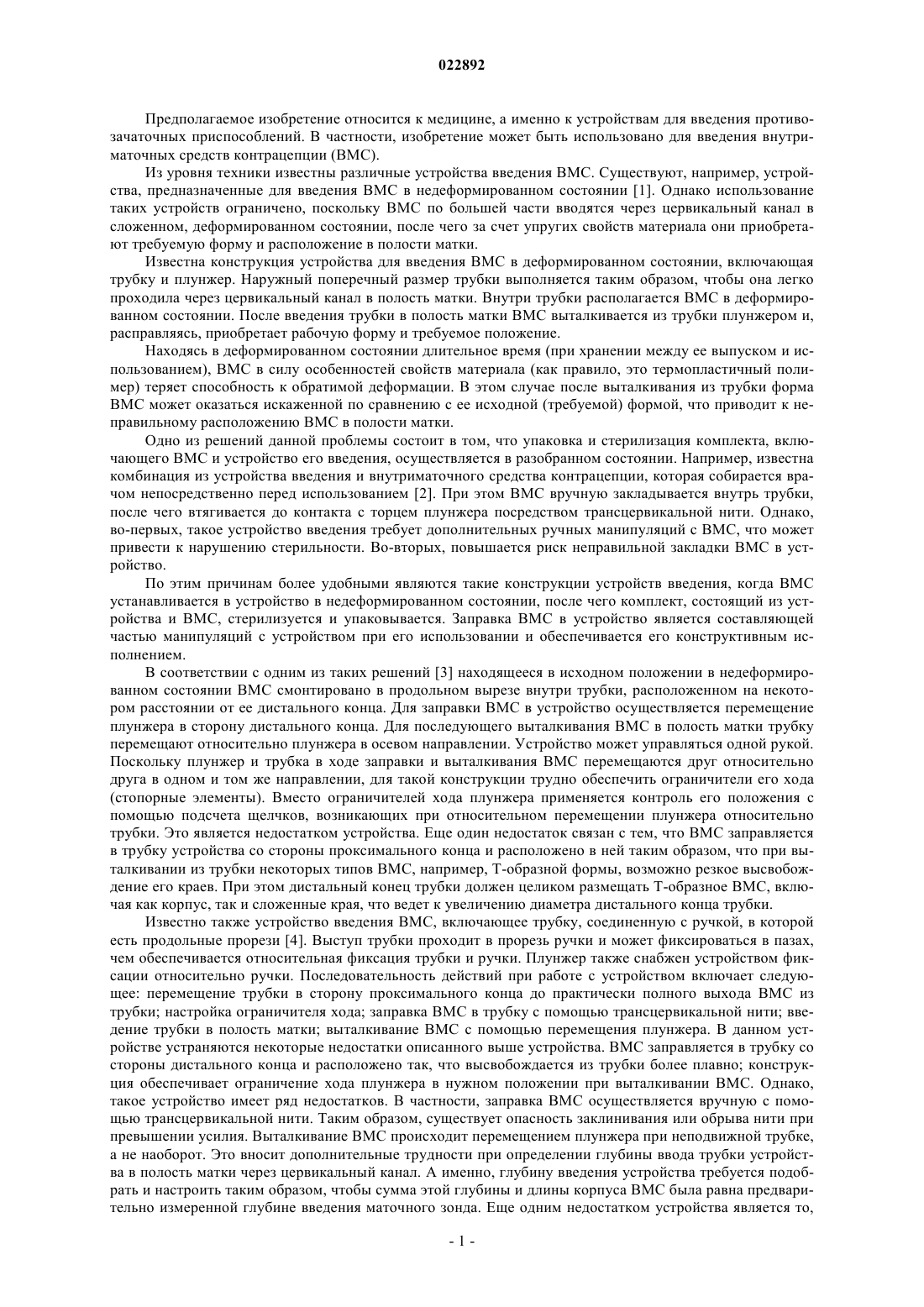 022892

Предполагаемое изобретение относится к медицине, а именно к устройствам для введения противозачаточных приспособлений. В частности, изобретение может быть использовано для введения внутриматочных средств контрацепции (ВМС).

Из уровня техники известны различные устройства введения ВМС. Существуют, например, устройства, предназначенные для введения ВМС в недеформированном состоянии [1]. Однако использование таких устройств ограничено, поскольку ВМС по большей части вводятся через цервикальный канал в сложенном, деформированном состоянии, после чего за счет упругих свойств материала они приобретают требуемую форму и расположение в полости матки.

Известна конструкция устройства для введения ВМС в деформированном состоянии, включающая трубку и плунжер. Наружный поперечный размер трубки выполняется таким образом, чтобы она легко проходила через цервикальный канал в полость матки. Внутри трубки располагается ВМС в деформированном состоянии. После введения трубки в полость матки ВМС выталкивается из трубки плунжером и, расправляясь, приобретает рабочую форму и требуемое положение.

Находясь в деформированном состоянии длительное время (при хранении между ее выпуском и использованием), ВМС в силу особенностей свойств материала (как правило, это термопластичный полимер) теряет способность к обратимой деформации. В этом случае после выталкивания из трубки форма ВМС может оказаться искаженной по сравнению с ее исходной (требуемой) формой, что приводит к неправильному расположению ВМС в полости матки.

Одно из решений данной проблемы состоит в том, что упаковка и стерилизация комплекта, включающего ВМС и устройство его введения, осуществляется в разобранном состоянии. Например, известна комбинация из устройства введения и внутриматочного средства контрацепции, которая собирается врачом непосредственно перед использованием [2]. При этом ВМС вручную закладывается внутрь трубки, после чего втягивается до контакта с торцем плунжера посредством трансцервикальной нити. Однако, во-первых, такое устройство введения требует дополнительных ручных манипуляций с ВМС, что может привести к нарушению стерильности. Во-вторых, повышается риск неправильной закладки ВМС в устройство.

По этим причинам более удобными являются такие конструкции устройств введения, когда ВМС устанавливается в устройство в недеформированном состоянии, после чего комплект, состоящий из устройства и ВМС, стерилизуется и упаковывается. Заправка ВМС в устройство является составляющей частью манипуляций с устройством при его использовании и обеспечивается его конструктивным исполнением.

В соответствии с одним из таких решений [3] находящееся в исходном положении в недеформированном состоянии ВМС смонтировано в продольном вырезе внутри трубки, расположенном на некотором расстоянии от ее дистального конца. Для заправки ВМС в устройство осуществляется перемещение плунжера в сторону дистального конца. Для последующего выталкивания ВМС в полость матки трубку перемещают относительно плунжера в осевом направлении. Устройство может управляться одной рукой. Поскольку плунжер и трубка в ходе заправки и выталкивания ВМС перемещаются друг относительно друга в одном и том же направлении, для такой конструкции трудно обеспечить ограничители его хода (стопорные элементы). Вместо ограничителей хода плунжера применяется контроль его положения с помощью подсчета щелчков, возникающих при относительном перемещении плунжера относительно трубки. Это является недостатком устройства. Еще один недостаток связан с тем, что ВМС заправляется в трубку устройства со стороны проксимального конца и расположено в ней таким образом, что при выталкивании из трубки некоторых типов ВМС, например, Т-образной формы, возможно резкое высвобождение его краев. При этом дистальный конец трубки должен целиком размещать Т-образное ВМС, включая как корпус, так и сложенные края, что ведет к увеличению диаметра дистального конца трубки.

Известно также устройство введения ВМС, включающее трубку, соединенную с ручкой, в которой есть продольные прорези [4]. Выступ трубки проходит в прорезь ручки и может фиксироваться в пазах, чем обеспечивается относительная фиксация трубки и ручки. Плунжер также снабжен устройством фиксации относительно ручки. Последовательность действий при работе с устройством включает следующее: перемещение трубки в сторону проксимального конца до практически полного выхода ВМС из трубки; настройка ограничителя хода; заправка ВМС в трубку с помощью трансцервикальной нити; введение трубки в полость матки; выталкивание ВМС с помощью перемещения плунжера. В данном устройстве устраняются некоторые недостатки описанного выше устройства. ВМС заправляется в трубку со стороны дистального конца и расположено так, что высвобождается из трубки более плавно; конструкция обеспечивает ограничение хода плунжера в нужном положении при выталкивании ВМС. Однако, такое устройство имеет ряд недостатков. В частности, заправка ВМС осуществляется вручную с помощью трансцервикальной нити. Таким образом, существует опасность заклинивания или обрыва нити при превышении усилия. Выталкивание ВМС происходит перемещением плунжера при неподвижной трубке, а не наоборот. Это вносит дополнительные трудности при определении глубины ввода трубки устройства в полость матки через цервикальный канал. А именно, глубину введения устройства требуется подобрать и настроить таким образом, чтобы сумма этой глубины и длины корпуса ВМС была равна предварительно измеренной глубине введения маточного зонда. Еще одним недостатком устройства является то,

- 1 -